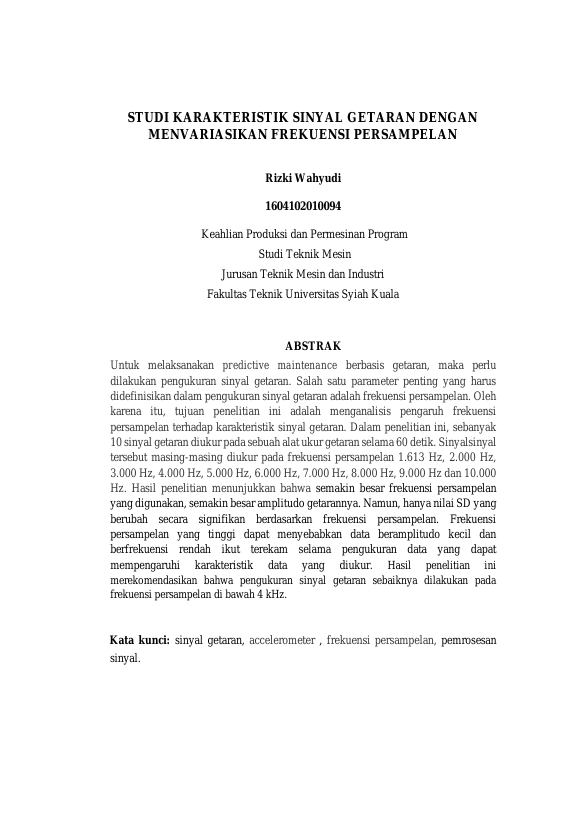 STUDI KARAKTERISTIK SINYAL GETARAN DENGAN MENVARIASIKAN FREKUENSI PERSAMPELAN

Rizki Wahyudi

1604102010094

Keahlian Produksi dan Permesinan Program
Studi Teknik Mesin
Jurusan Teknik Mesin dan Industri
Fakultas Teknik Universitas Syiah Kuala

ABSTRAK

Untuk melaksanakan predictive maintenance berbasis getaran, maka perlu dilakukan pengukuran sinyal getaran. Salah satu parameter penting yang harus didefinisikan dalam pengukuran sinyal getaran adalah frekuensi persampelan. Oleh karena itu, tujuan penelitian ini adalah menganalisis pengaruh frekuensi persampelan terhadap karakteristik sinyal getaran. Dalam penelitian ini, sebanyak 10 sinyal getaran diukur pada sebuah alat ukur getaran selama 60 detik. Sinyalsinyal tersebut masing-masing diukur pada frekuensi persampelan 1.613 Hz, 2.000 Hz, 3.000 Hz, 4.000 Hz, 5.000 Hz, 6.000 Hz, 7.000 Hz, 8.000 Hz, 9.000 Hz dan 10.000 Hz. Hasil penelitian menunjukkan bahwa semakin besar frekuensi persampelan yang digunakan, semakin besar amplitudo getarannya. Namun, hanya nilai SD yang berubah secara signifikan berdasarkan frekuensi persampelan. Frekuensi persampelan yang tinggi dapat menyebabkan data beramplitudo kecil dan berfrekuensi rendah ikut terekam selama pengukuran data yang dapat mempengaruhi karakteristik data yang diukur. Hasil penelitian ini merekomendasikan bahwa pengukuran sinyal getaran sebaiknya dilakukan pada frekuensi persampelan di bawah 4 kHz.

Kata kunci: sinyal getaran, accelerometer , frekuensi persampelan, pemrosesan sinyal.